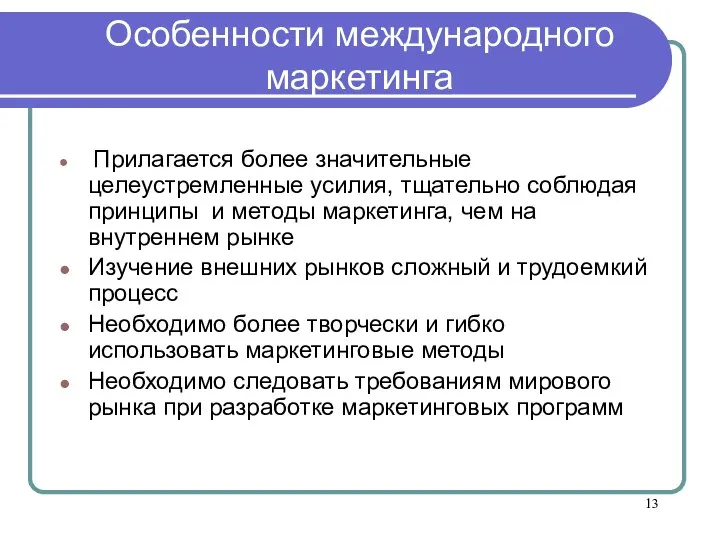 Особенности международного маркетинга

- Прилагается более значительные целеустремленные усилия, тщательно соблюдая принципы и методы маркетинга, чем на внутреннем рынке
- Изучение внешних рынков сложный и трудоемкий процесс
- Необходимо более творчески и гибко использовать маркетинговые методы
- Необходимо следовать требованиям мирового рынка при разработке маркетинговых программ

13